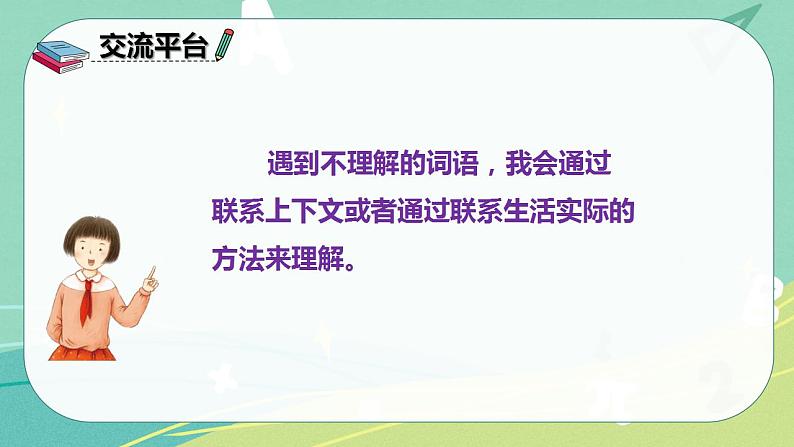 交流平台

遇到不理解的词语，我会通过联系上下文或者通过联系生活实际的方法来理解。